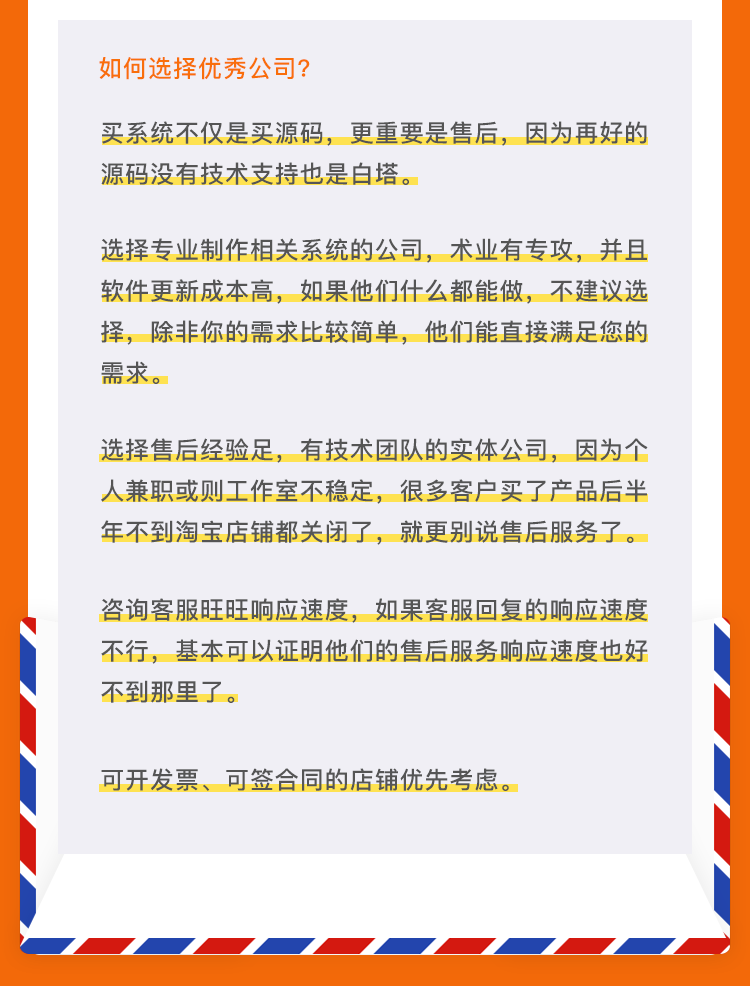 如何选择优秀公司?

买系统不仅是买源码，更重要是售后，因为再好的源码没有技术支持也是白塔。

选择专业制作相关系统的公司，术业有专攻，并且软件更新成本高，如果他们什么都能做，不建议选择，除非你的需求比较简单，他们能直接满足您的需求。

选择售后经验足，有技术团队的实体公司，因为个人兼职或则工作室不稳定，很多客户买了产品后半年不到淘宝店铺都关闭了，就更别说售后服务了。

咨询客服旺旺响应速度，如果客服回复的响应速度不行，基本可以证明他们的售后服务响应速度也好不到那里了。

可开发票、可签合同的店铺优先考虑。